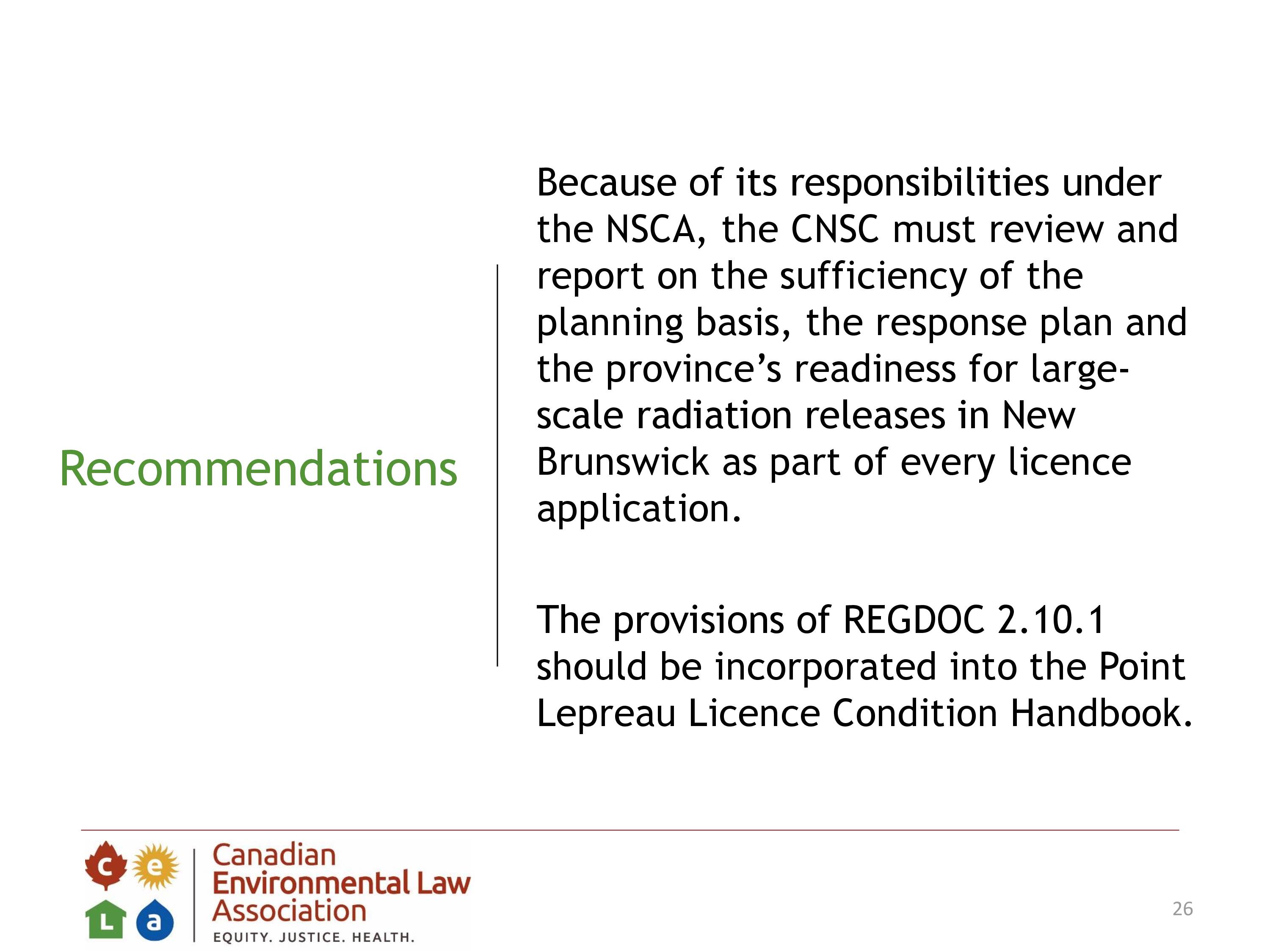 Recommendations

Because of its responsibilities under the NSCA, the CNSC must review and report on the sufficiency of the planning basis, the response plan and the province's readiness for large-scale radiation releases in New Brunswick as part of every licence application.

The provisions of REGDOC 2.10.1 should be incorporated into the Point Lepreau Licence Condition Handbook.

c e L a

Canadian Environmental Law Association

EQUITY. JUSTICE. HEALTH.

26